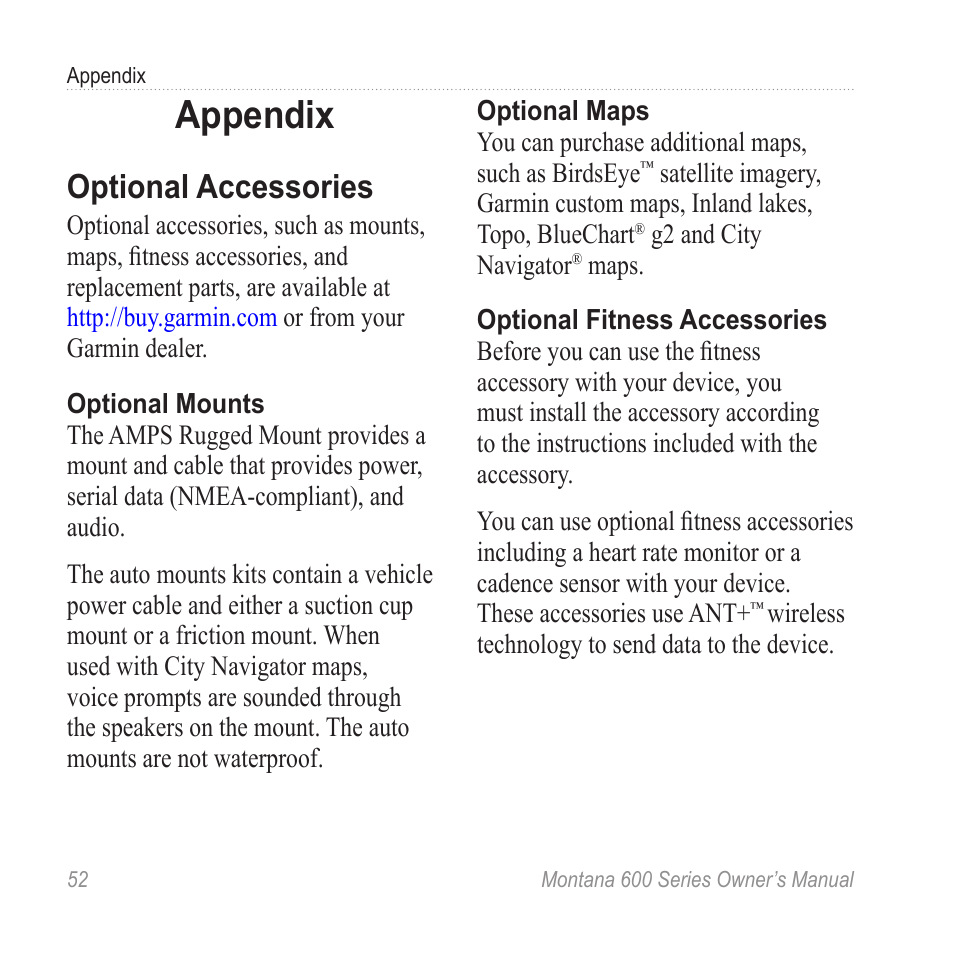 Appendix

Appendix

Optional Accessories
Optional accessories, such as mounts, maps, fitness accessories, and replacement parts, are available at http://buy.garmin.com or from your Garmin dealer.

Optional Mounts
The AMPS Rugged Mount provides a mount and cable that provides power, serial data (NMEA-compliant), and audio.

The auto mounts kits contain a vehicle power cable and either a suction cup mount or a friction mount. When used with City Navigator maps, voice prompts are sounded through the speakers on the mount. The auto mounts are not waterproof.

Optional Maps
You can purchase additional maps, such as BirdsEye™ satellite imagery, Garmin custom maps, Inland lakes, Topo, BlueChart® g2 and City Navigator® maps.

Optional Fitness Accessories
Before you can use the fitness accessory with your device, you must install the accessory according to the instructions included with the accessory.

You can use optional fitness accessories including a heart rate monitor or a cadence sensor with your device. These accessories use ANT+™ wireless technology to send data to the device.

52

Montana 600 Series Owner's Manual